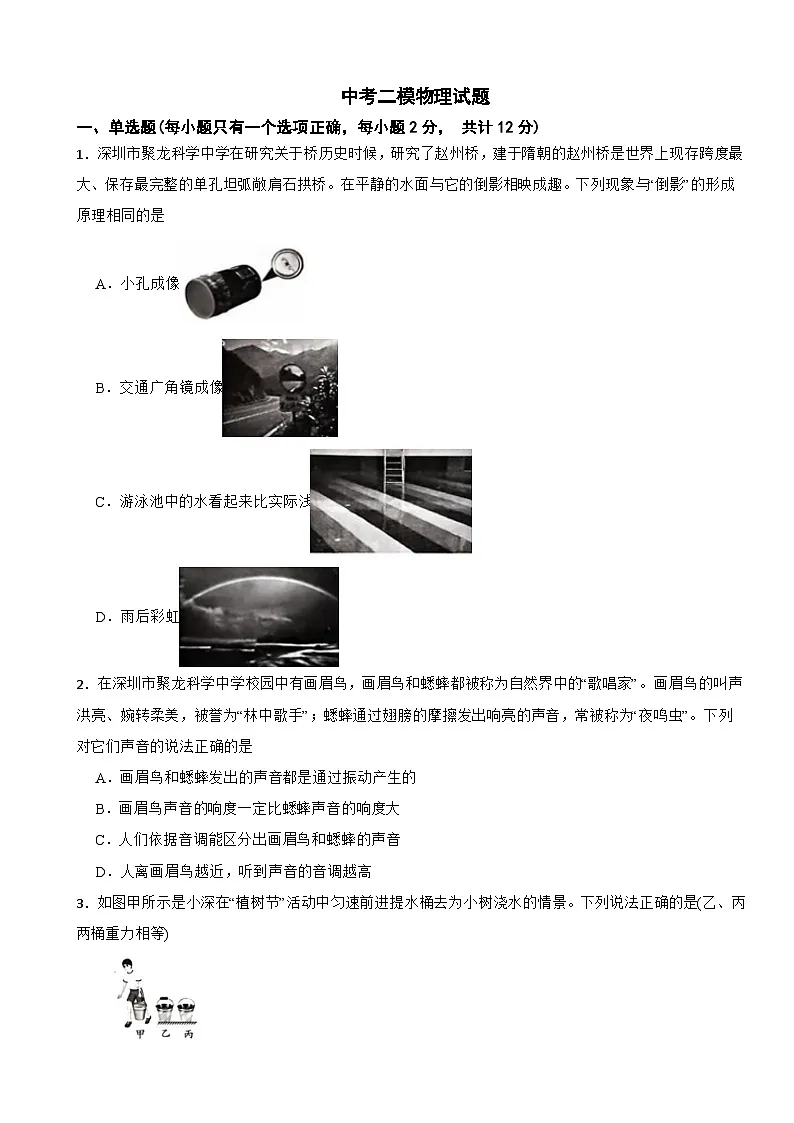 中考二模物理试题

一、单选题(每小题只有一个选项正确，每小题 2 分， 共计 12 分)

1．深圳市聚龙科学中学在研究关于桥历史时候，研究了赵州桥，建于隋朝的赵州桥是世界上现存跨度最大、保存最完整的单孔坦弧敞肩石拱桥。在平静的水面与它的倒影相映成趣。下列现象与“倒影”的形成原理相同的是

A．小孔成像

B．交通广角镜成像

C．游泳池中的水看起来比实际浅

D．雨后彩虹

2．在深圳市聚龙科学中学校园中有画眉鸟，画眉鸟和蟋蟀都被称为自然界中的“歌唱家”。画眉鸟的叫声洪亮、婉转柔美，被誉为“林中歌手”；蟋蟀通过翅膀的摩擦发出响亮的声音，常被称为“夜鸣虫”。下列对它们声音的说法正确的是

A．画眉鸟和蟋蟀发出的声音都是通过振动产生的

B．画眉鸟声音的响度一定比蟋蟀声音的响度大

C．人们依据音调能区分出画眉鸟和蟋蟀的声音

D．人离画眉鸟越近，听到声音的音调越高

3．如图甲所示是小深在“植树节”活动中匀速前进提水桶去为小树浇水的情景。下列说法正确的是(乙、丙两桶重力相等)

甲 乙 丙